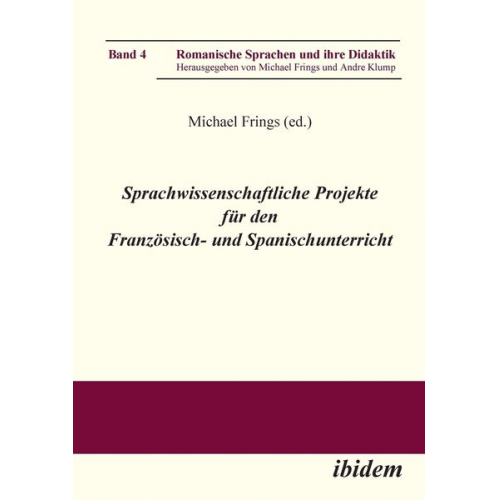 Band 4 Romanische Sprachen und ihre Didaktik
Herausgegeben von Michael Frings und Andre Klump

Michael Frings (ed.)

Sprachwissenschaftliche Projekte für den Französisch- und Spanischunterricht

ibidem